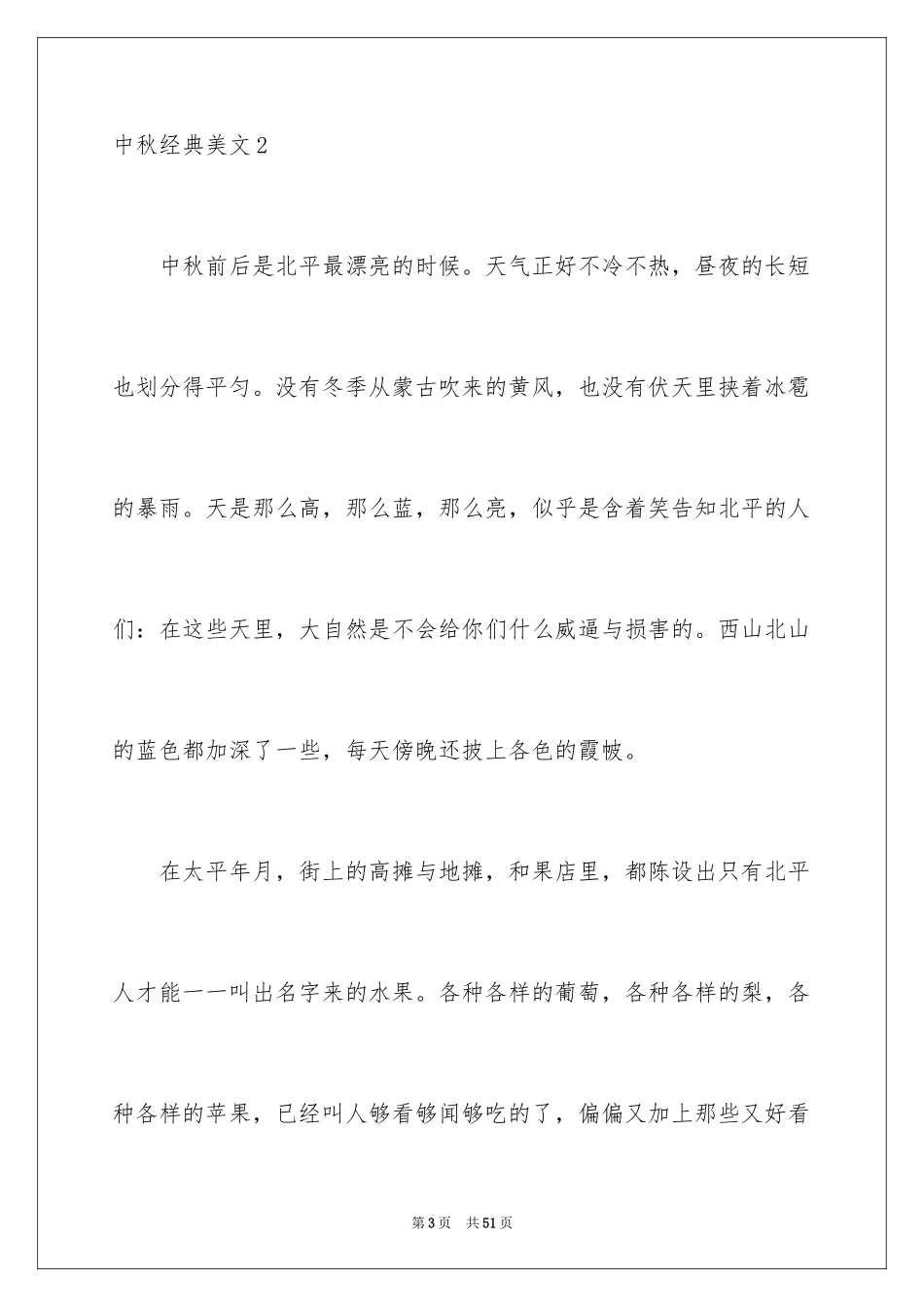 中秋经典美文2

中秋前后是北平最漂亮的时候。天气正好不冷不热，昼夜的长短也划分得平匀。没有冬季从蒙古吹来的黄风，也没有伏天里挟着冰雹的暴雨。天是那么高，那么蓝，那么亮，似乎是含着笑告知北平的人们：在这些天里，大自然是不会给你们什么威逼与损害的。西山北山的蓝色都加深了一些，每天傍晚还披上各色的霞帔。

在太平年月，街上的高摊与地摊，和果店里，都陈设出只有北平人才能一一叫出名字来的水果。各种各样的葡萄，各种各样的梨，各种各样的苹果，已经叫人够看够闻够吃的了，偏偏又加上那些又好看

第3页 共51页